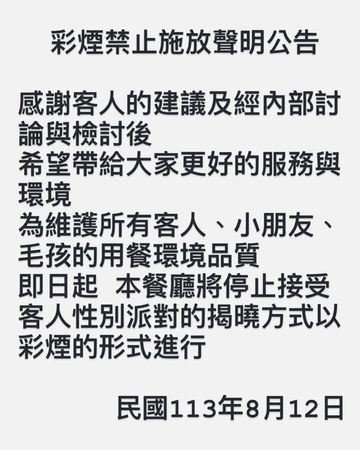 彩煙禁止施放聲明公告

感謝客人的建議及經內部討論與檢討後
希望帶給大家更好的服務與環境
為維護所有客人、小朋友、毛孩的用餐環境品質
即日起 本餐廳將停止接受客人性別派對的揭曉方式以彩煙的形式進行

民國113年8月12日